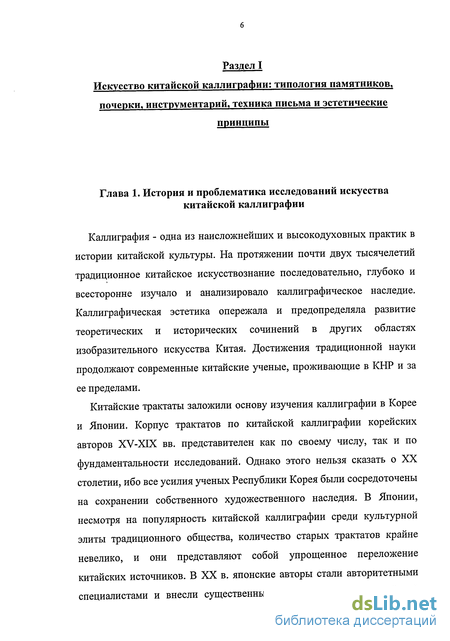 6

Раздел I

Искусство китайской каллиграфии: типология памятников, почерки, инструментарий, техника письма и эстетические принципы

Глава 1. История и проблематика исследований искусства китайской каллиграфии

Каллиграфия - одна из наисложнейших и высокодуховных практик в истории китайской культуры. На протяжении почти двух тысячелетий традиционное китайское искусствознание последовательно, глубоко и всесторонне изучало и анализировало каллиграфическое наследие. Каллиграфическая эстетика опережала и предопределяла развитие теоретических и исторических сочинений в других областях изобразительного искусства Китая. Достижения традиционной науки продолжают современные китайские ученые, проживающие в КНР и за ее пределами.

Китайские трактаты заложили основу изучения каллиграфии в Корее и Японии. Корпус трактатов по китайской каллиграфии корейских авторов XV-XIX вв. представителен как по своему числу, так и по фундаментальности исследований. Однако этого нельзя сказать о XX столетии, ибо все усилия ученых Республики Корея были сосредоточены на сохранении собственного художественного наследия. В Японии, несмотря на популярность китайской каллиграфии среди культурной элиты традиционного общества, количество старых трактатов крайне невелико, и они представляют собой упрощенное переложение китайских источников. В XX в. японские авторы стали авторитетными специалистами и внесли существенны

dsLib.net
библиотека диссертаций